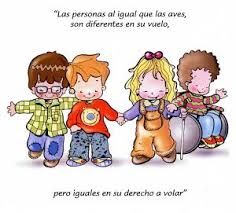 "Las personas al igual que las aves, son diferentes en su vuelo,

pero iguales en su derecho a volar"